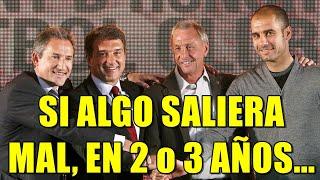 SI ALGO SALIERA MAL, EN 2 o 3 AÑOS...